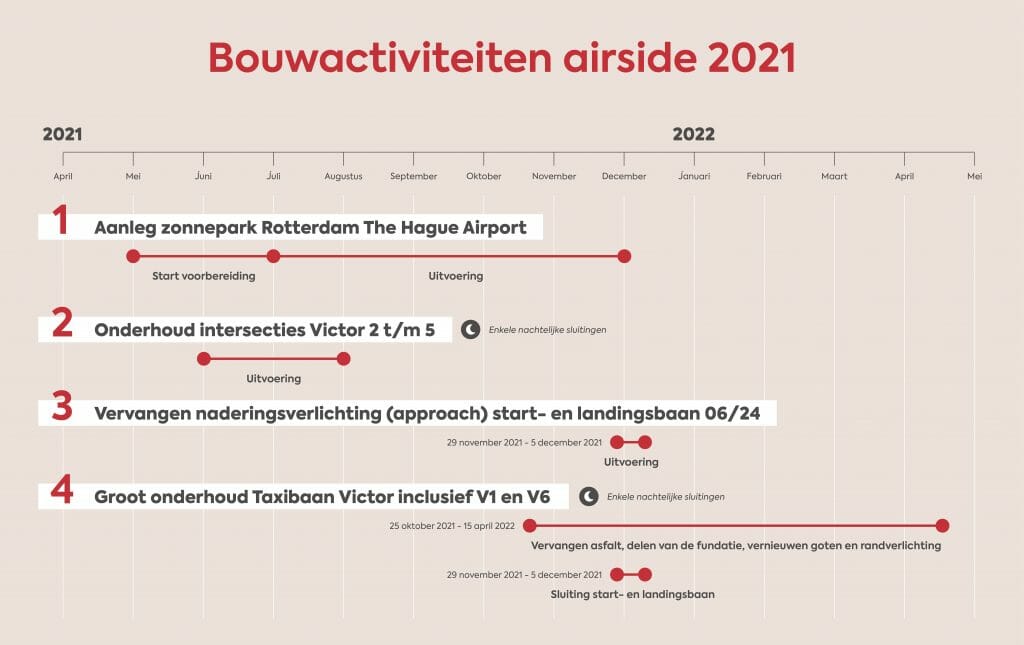 Bouwactiviteiten airside 2021

2021

2022

April Mei Juni Juli Augustus September Oktober November December Januari Februari Maart April Mei

1 Aanleg zonnepark Rotterdam The Hague Airport

Start voorbereiding

Uitvoering

2 Onderhoud intersecties Victor 2 t/m 5

Enkele nachtelijke sluitingen

Uitvoering

3 Vervangen naderingsverlichting (approach) start- en landingsbaan 06/24

29 november 2021 - 5 december 2021

Uitvoering

4 Groot onderhoud Taxibaan Victor inclusief V1 en V6

Enkele nachtelijke sluitingen

25 oktober 2021 - 15 april 2022

Vervangen asfalt, delen van de fundatie, vernieuwen goten en randverlichting

29 november 2021 - 5 december 2021

Sluiting start- en landingsbaan